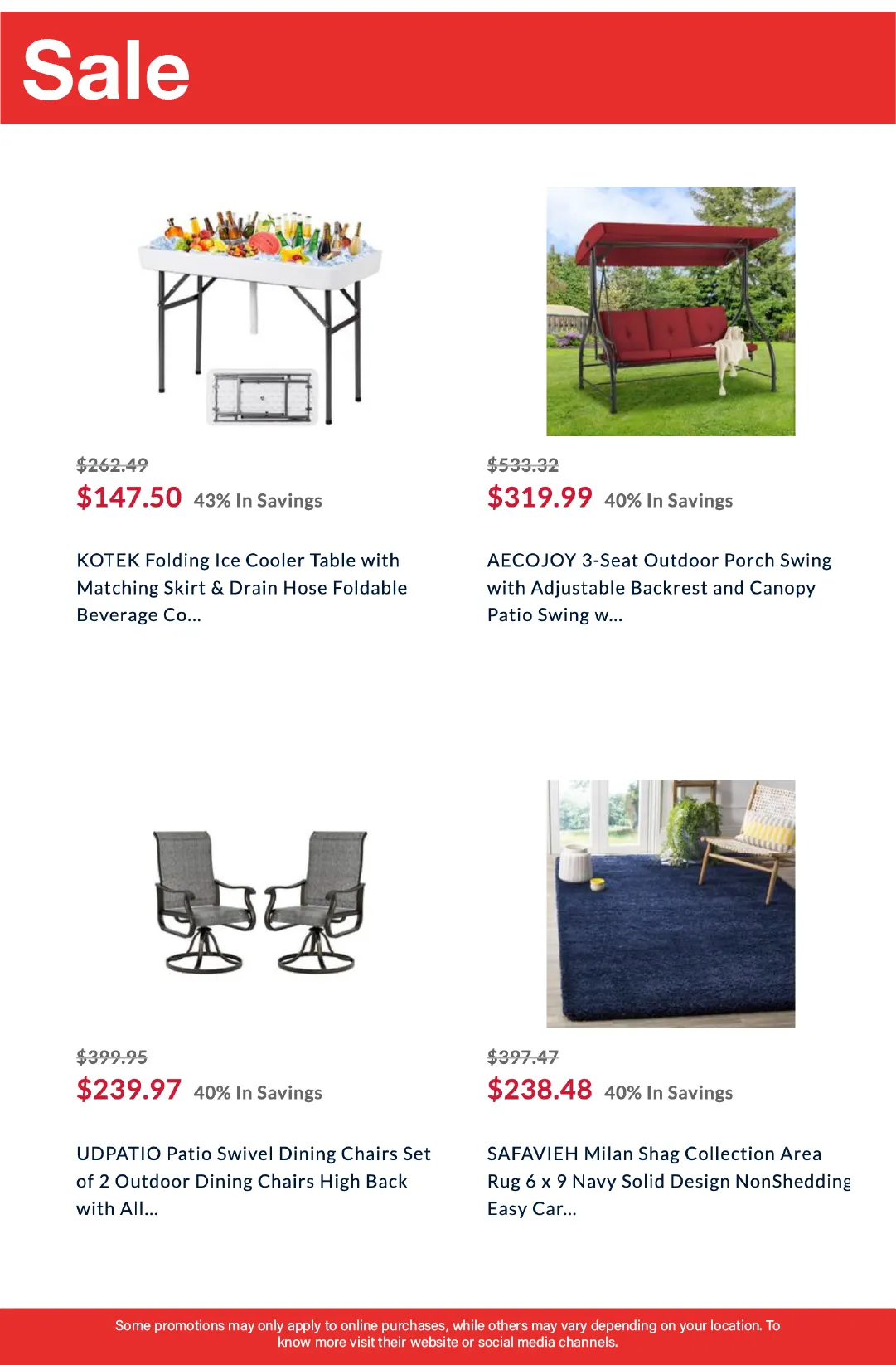 Sale

$262.49
$147.50 43% In Savings

KOTEK Folding Ice Cooler Table with Matching Skirt & Drain Hose Foldable Beverage Co...

$533.32
$319.99 40% In Savings

AECOJOY 3-Seat Outdoor Porch Swing with Adjustable Backrest and Canopy Patio Swing w...

$399.95
$239.97 40% In Savings

UDPATIO Patio Swivel Dining Chairs Set of 2 Outdoor Dining Chairs High Back with All...

$397.47
$238.48 40% In Savings

SAFAVIEH Milan Shag Collection Area Rug 6 x 9 Navy Solid Design NonShedding Easy Car...

Some promotions may only apply to online purchases, while others may vary depending on your location. To know more visit their website or social media channels.